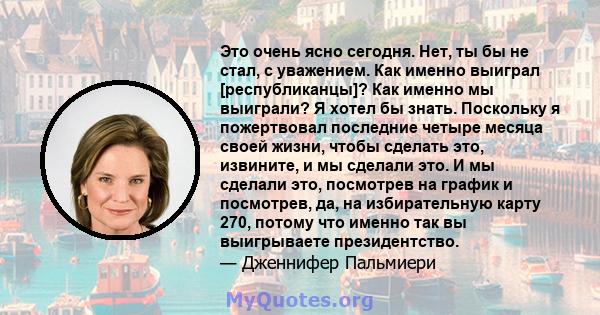 Это очень ясно сегодня. Нет, ты бы не стал, с уважением. Как именно выиграл [республиканцы]? Как именно мы выиграли? Я хотел бы знать. Поскольку я пожертвовал последние четыре месяца своей жизни, чтобы сделать это, извините, и мы сделали это. И мы сделали это, посмотрев на график и посмотрев, да, на избирательную карту 270, потому что именно так вы выигрываете президентство.
— Дженнифер Пальмиери

MyQuotes.org